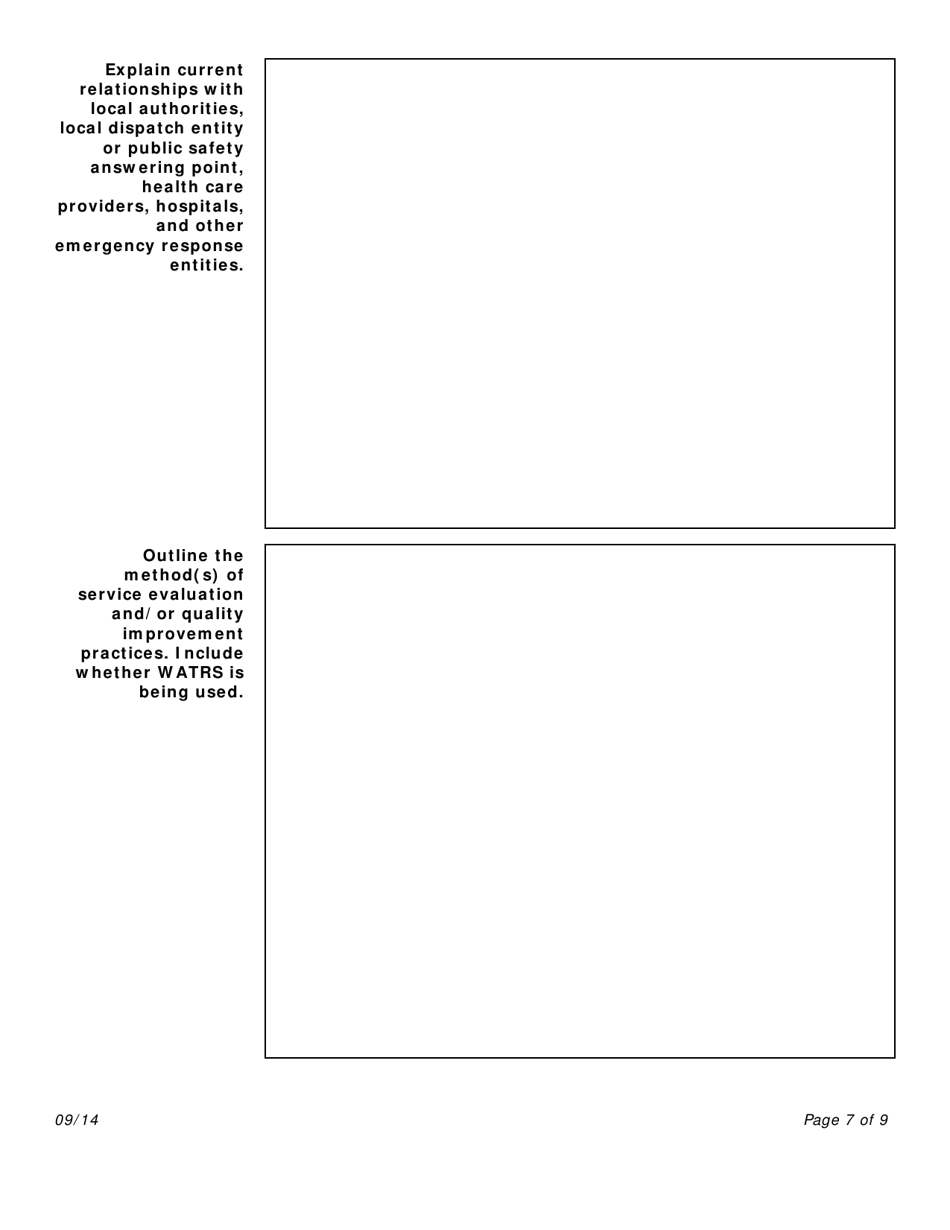 Explain current relationships with local authorities, local dispatch entity or public safety answering point, health care providers, hospitals, and other emergency response entities.

Outline the method(s) of service evaluation and/or quality improvement practices. Include whether WATRS is being used.

09/14

Page 7 of 9